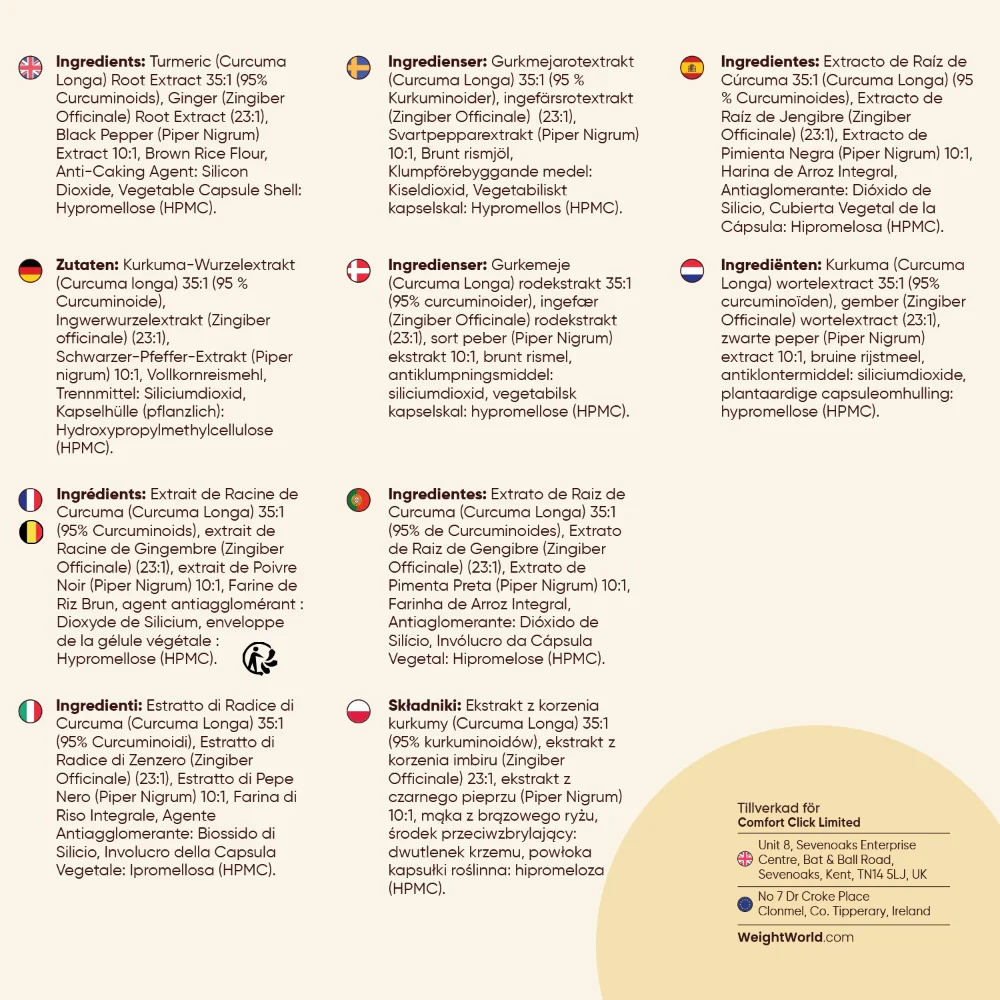 Ingredients: Turmeric (Curcuma Longa) Root Extract 35:1 (95% Curcuminoids), Ginger (Zingiber Officinale) Root Extract (23:1), Black Pepper (Piper Nigrum) Extract 10:1, Brown Rice Flour, Anti-Caking Agent: Silicon Dioxide, Vegetable Capsule Shell: Hypromellose (HPMC).

Zutaten: Kurkuma-Wurzelextrakt (Curcuma longa) 35:1 (95 % Curcuminoide), Ingwerwurzelextrakt (Zingiber officinale) (23:1), Schwarzer-Pfeffer-Extrakt (Piper nigrum) 10:1, Vollkornreismehl, Trennmittel: Siliciumdioxid, Kapselhülle (pflanzlich): Hydroxypropylmethylcellulose (HPMC).

Ingrédients: Extrait de Racine de Curcuma (Curcuma Longa) 35:1 (95% Curcuminoids), extrait de Racine de Gingembre (Zingiber Officinale) (23:1), extrait de Poivre Noir (Piper Nigrum) 10:1, Farine de Riz Brun, agent antiagglomérant : Dioxyde de Silicium, enveloppe de la gélule végétale : Hypromellose (HPMC).

Ingredienti: Estratto di Radice di Curcuma (Curcuma Longa) 35:1 (95% Curcuminoidi), Estratto di Radice di Zenzero (Zingiber Officinale) (23:1), Estratto di Pepe Nero (Piper Nigrum) 10:1, Farina di Riso Integrale, Agente Antiagglomerante: Biossido di Silicio, Involucro della Capsula Vegetale: Ipromellosa (HPMC).

Ingredienser: Gurkmejarotextrakt (Curcuma Longa) 35:1 (95 % Kurkuminoider), ingefärsrotextrakt (Zingiber Officinale) (23:1), Svartpepparextrakt (Piper Nigrum) 10:1, Brunt rismjöl, Klumpförebyggande medel: Kiseldioxid, Vegetabiliskt kapselskal: Hypromellos (HPMC).

Ingredienser: Gurkemeje (Curcuma Longa) rodekstrakt 35:1 (95% curcuminoider), ingefær (Zingiber Officinale) rodekstrakt (23:1), sort peber (Piper Nigrum) ekstrakt 10:1, brunt rismel, antiklumpningsmiddel: siliciumdioxid, vegetabilsk kapselskal: hypromellose (HPMC).

Ingredientes: Extrato de Raiz de Curcuma (Curcuma Longa) 35:1 (95% de Curcuminoides), Extrato de Raiz de Gengibre (Zingiber Officinale) (23:1), Extrato de Pimenta Preta (Piper Nigrum) 10:1, Farinha de Arroz Integral, Antiaglomerante: Dióxido de Silício, Invólucro da Cápsula Vegetal: Hipromelose (HPMC).

Składniki: Ekstrakt z korzenia kurkumy (Curcuma Longa) 35:1 (95% kurkuminoidów), ekstrakt z korzenia imbiru (Zingiber Officinale) 23:1, ekstrakt z czarnego pieprzu (Piper Nigrum) 10:1, mąka z brązowego ryżu, środek przeciwzbrylający: dwutlenek krzemu, powłoka kapsułki roślinna: hipromeloza (HPMC).

Ingredientes: Extracto de Raíz de Cúrcuma 35:1 (Curcuma Longa) (95 % Curcuminoides), Extracto de Raíz de Jengibre (Zingiber Officinale) (23:1), Extracto de Pimienta Negra (Piper Nigrum) 10:1, Harina de Arroz Integral, Antiaglomerante: Dióxido de Silicio, Cubierta Vegetal de la Cápsula: Hipromelosa (HPMC).

Ingrediënten: Kurkuma (Curcuma Longa) wortelextract 35:1 (95% curcuminoïden), gember (Zingiber Officinale) wortelextract (23:1), zwarte peper (Piper Nigrum) extract 10:1, bruine rijstmeel, antiklontermiddel: siliciumdioxide, plantaardige capsuleomhulling: hypromellose (HPMC).

Tillverkad för
Comfort Click Limited

Unit 8, Sevenoaks Enterprise Centre, Bat & Ball Road, Sevenoaks, Kent, TN14 5LJ, UK

No 7 Dr Croke Place Clonmel, Co. Tipperary, Ireland

WeightWorld.com